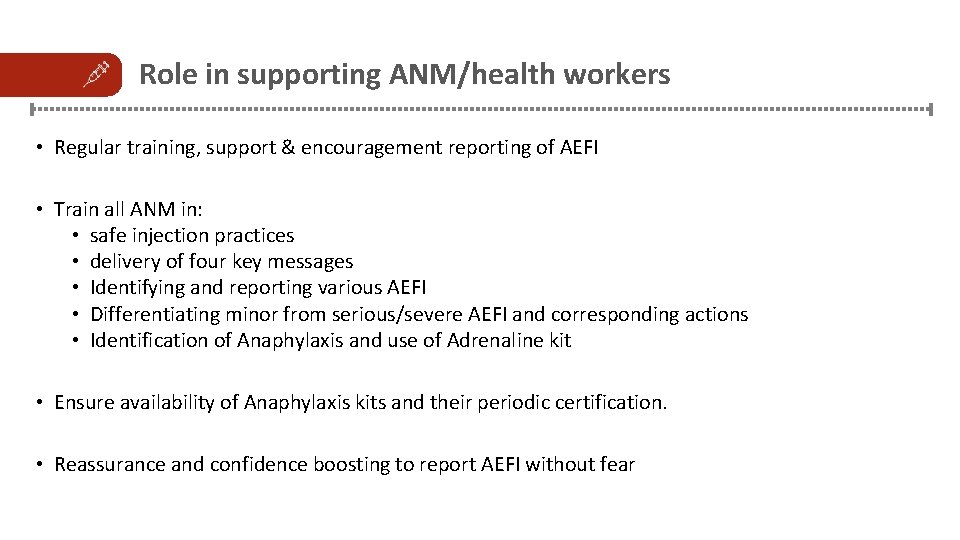 Role in supporting ANM/health workers

• Regular training, support & encouragement reporting of AEFI

• Train all ANM in:
 • safe injection practices
 • delivery of four key messages
 • Identifying and reporting various AEFI
 • Differentiating minor from serious/severe AEFI and corresponding actions
 • Identification of Anaphylaxis and use of Adrenaline kit

• Ensure availability of Anaphylaxis kits and their periodic certification.

• Reassurance and confidence boosting to report AEFI without fear